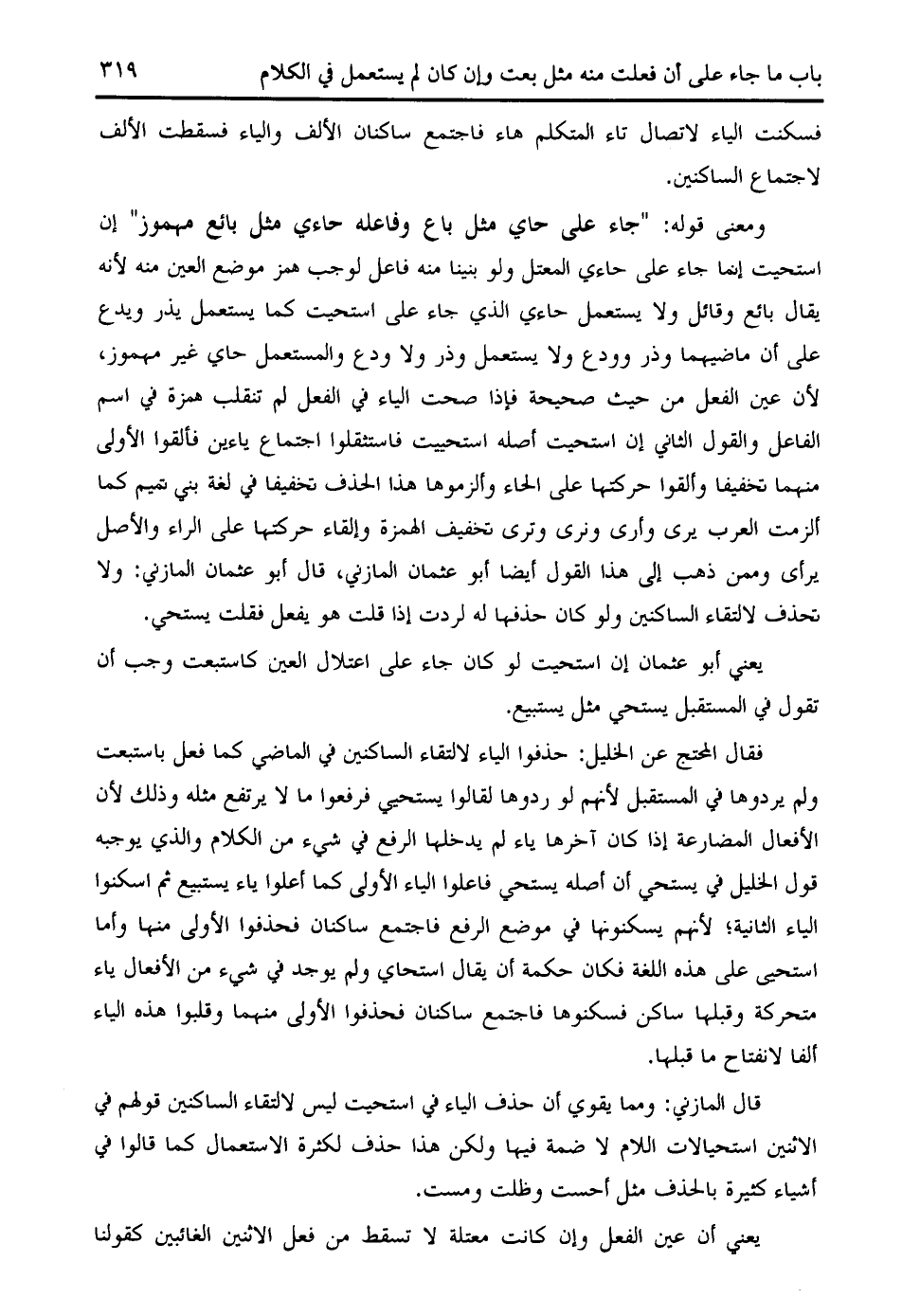 باب ما جاء على أن فعلت منه مثل بعت وإن كان لم يستعمل في الكلام ٣١٩

فسكنت الياء لاتصال تاء المتكلم هاء فاجتمع ساكنان الألف والياء فسقطت الألف لاجتماع الساكنين.

ومعنى قوله: "جاء على حاي مثل باع وفاعله حاءي مثل بائع مهموز" إن استحيت إنما جاء على حاءي المعتل ولو بنينا منه فاعل لوجب همز موضع العين منه لأنه يقال بائع وقائل ولا يستعمل حاءي الذي جاء على استحيت كما يستعمل يذر ويدع على أن ماضيهما وذر وودع ولا يستعمل وذر ولا ودع والمستعمل حاي غير مهموز، لأن عين الفعل من حيث صحيحة فإذا صحت الياء في الفعل لم تنقلب همزة في اسم الفاعل والقول الثاني إن استحيت أصله استحييت فاستثقلوا اجتماع ياءين فألقوا الأولى منهما تخفيفا وألقوا حركتها على الحاء وألزموها هذا الحذف تخفيفا في لغة بني تميم كما ألزمت العرب يرى وأرى ونرى وترى تخفيف الهمزة وإلقاء حركتها على الراء والأصل يرأى وممن ذهب إلى هذا القول أيضا أبو عثمان المازني، قال أبو عثمان المازني: ولا تحذف لالتقاء الساكنين ولو كان حذفها له لردت إذا قلت هو يفعل فقلت يستحي.

يعني أبو عثمان إن استحيت لو كان جاء على اعتلال العين كاستبعت وجب أن تقول في المستقبل يستحي مثل يستبيع.

فقال المحتج عن الخليل: حذفوا الياء لالتقاء الساكنين في الماضي كما فعل باستبعت ولم يردوها في المستقبل لأنهم لو ردوها لقالوا يستحيي فرفعوا ما لا يرتفع مثله وذلك لأن الأفعال المضارعة إذا كان آخرها ياء لم يدخلها الرفع في شيء من الكلام والذي يوجبه قول الخليل في يستحي أن أصله يستحي فاعلوا الياء الأولى كما أعلوا ياء يستبيع ثم اسكنوا الياء الثانية؛ لأنهم يسكنونها في موضع الرفع فاجتمع ساكنان فحذفوا الأولى منها وأما استحيى على هذه اللغة فكان حكمة أن يقال استحاي ولم يوجد في شيء من الأفعال ياء متحركة وقبلها ساكن فسكنوها فاجتمع ساكنان فحذفوا الأولى منهما وقلبوا هذه الياء ألفا لانفتاح ما قبلها.

قال المازني: ومما يقوي أن حذف الياء في استحيت ليس لالتقاء الساكنين قولهم في الاثنين استحيالات اللام لا ضمة فيها ولكن هذا حذف لكثرة الاستعمال كما قالوا في أشياء كثيرة بالحذف مثل أحست وظلت ومست.

يعني أن عين الفعل وإن كانت معتلة لا تسقط من فعل الاثنين الغائبين كقولنا